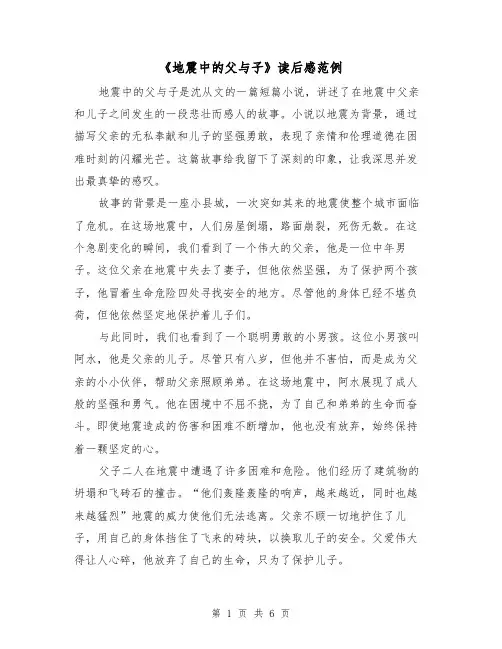 《地震中的父与子》读后感范例

地震中的父与子是沈从文的一篇短篇小说，讲述了在地震中父亲和儿子之间发生的一段悲壮而感人的故事。小说以地震为背景，通过描写父亲的无私奉献和儿子的坚强勇敢，表现了亲情和伦理道德在困难时刻的闪耀光芒。这篇故事给我留下了深刻的印象，让我深思并发出最真挚的感叹。

故事的背景是一座小县城，一次突如其来的地震使整个城市面临了危机。在这场地震中，人们房屋倒塌，路面崩裂，死伤无数。在这个急剧变化的瞬间，我们看到了一个伟大的父亲，他是一位中年男子。这位父亲在地震中失去了妻子，但他依然坚强，为了保护两个孩子，他冒着生命危险四处寻找安全的地方。尽管他的身体已经不堪负荷，但他依然坚定地保护着儿子们。

与此同时，我们也看到了一个聪明勇敢的小男孩。这位小男孩叫阿水，他是父亲的儿子。尽管只有八岁，但他并不害怕，而是成为父亲的小小伙伴，帮助父亲照顾弟弟。在这场地震中，阿水展现了成人般的坚强和勇气。他在困境中不屈不挠，为了自己和弟弟的生命而奋斗。即使地震造成的伤害和困难不断增加，他也没有放弃，始终保持着一颗坚定的心。

父子二人在地震中遭遇了许多困难和危险。他们经历了建筑物的坍塌和飞砖石的撞击。“他们轰隆轰隆的响声，越来越近，同时也越来越猛烈”地震的威力使他们无法逃离。父亲不顾一切地护住了儿子，用自己的身体挡住了飞来的砖块，以换取儿子的安全。父爱伟大得让人心碎，他放弃了自己的生命，只为了保护儿子。

第 1 页 共 6 页